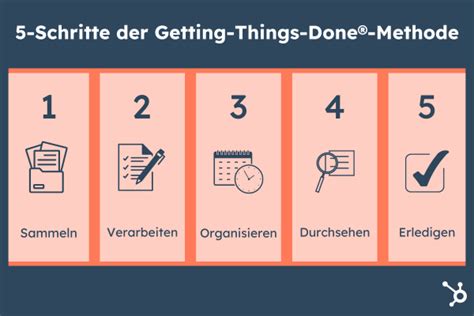 5-Schritte der Getting-Things-Done®-Methode

1

Sammeln

2

Verarbeiten

3

Organisieren

4

Durchsehen

5

Erledigen